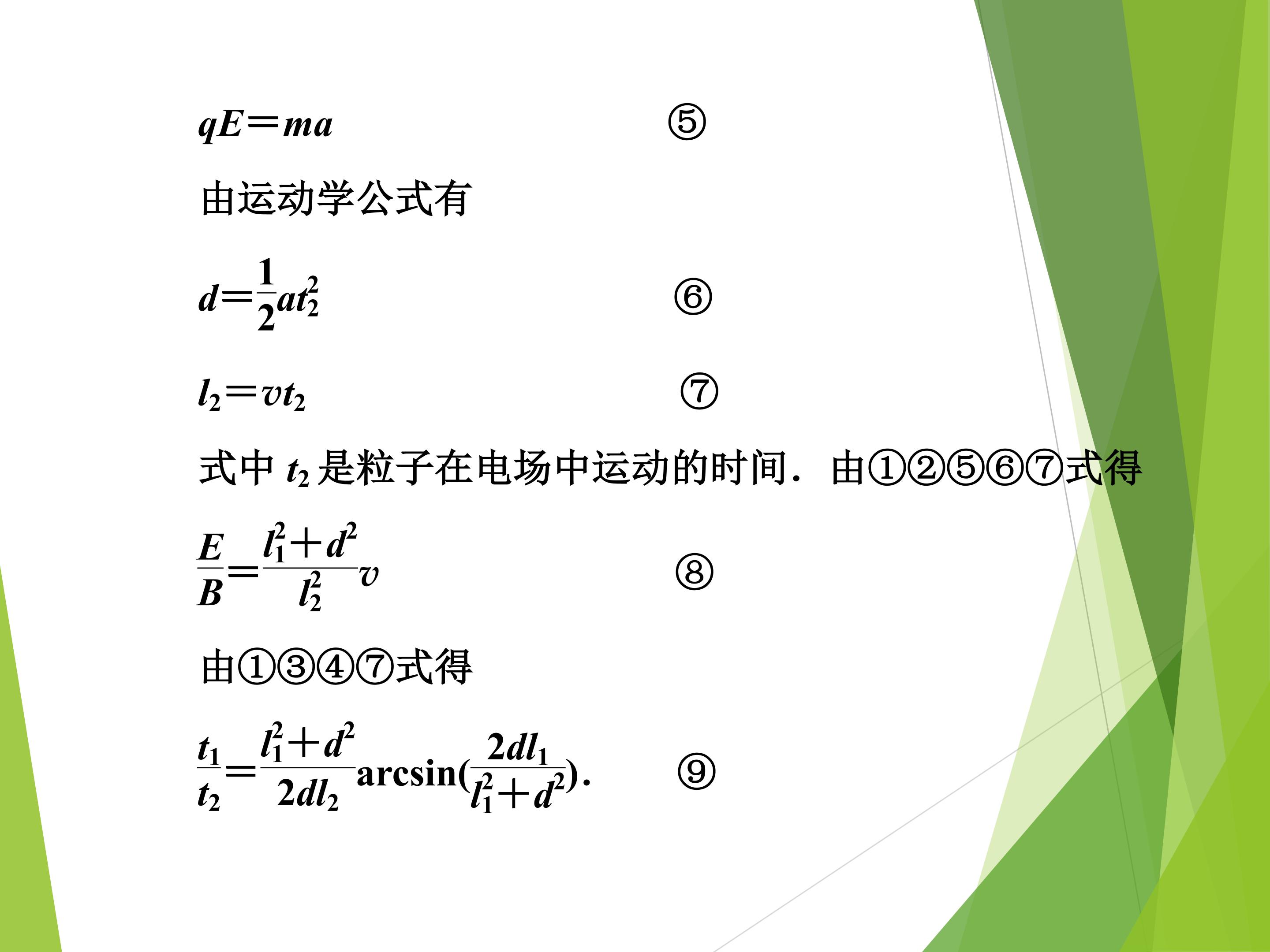 $qE=ma$ ⑤

由运动学公式有

$d=\frac{1}{2}at_2^2$ ⑥

$l_2=vt_2$ ⑦

式中 $t_2$ 是粒子在电场中运动的时间．由①②⑤⑥⑦式得

$\frac{E}{B}=\frac{l_1^2+d^2}{l_2^2}v$ ⑧

由①③④⑦式得

$\frac{t_1}{t_2}=\frac{l_1^2+d^2}{2dl_2}\arcsin(\frac{2dl_1}{l_1^2+d^2})$． ⑨